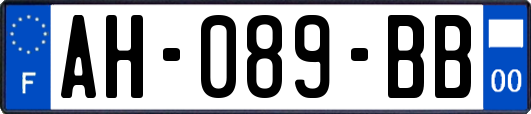 F

AH-089-BB

00